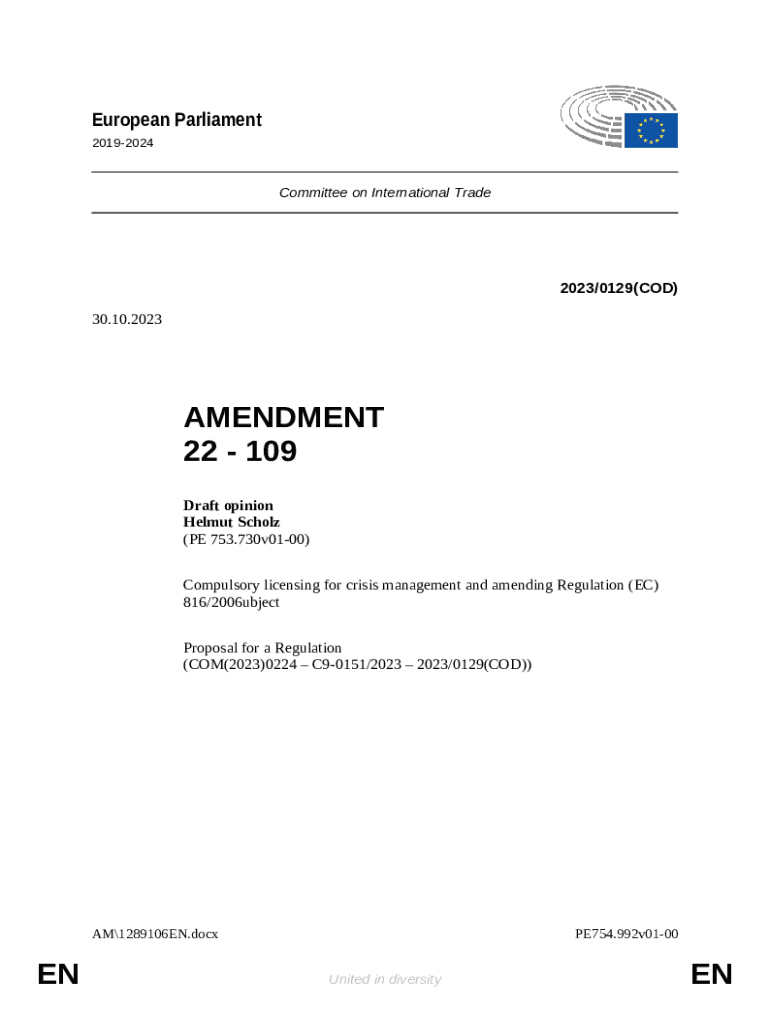 European Parliament
2019-2024

Committee on International Trade

2023/0129(COD)

30.10.2023

AMENDMENT
22 - 109

Draft opinion
Helmut Scholz
(PE 753.730v01-00)

Compulsory licensing for crisis management and amending Regulation (EC) 816/2006ubject

Proposal for a Regulation
(COM(2023)0224 – C9-0151/2023 – 2023/0129(COD))

AM\1289106EN.docx

PE754.992v01-00

EN

United in diversity

EN